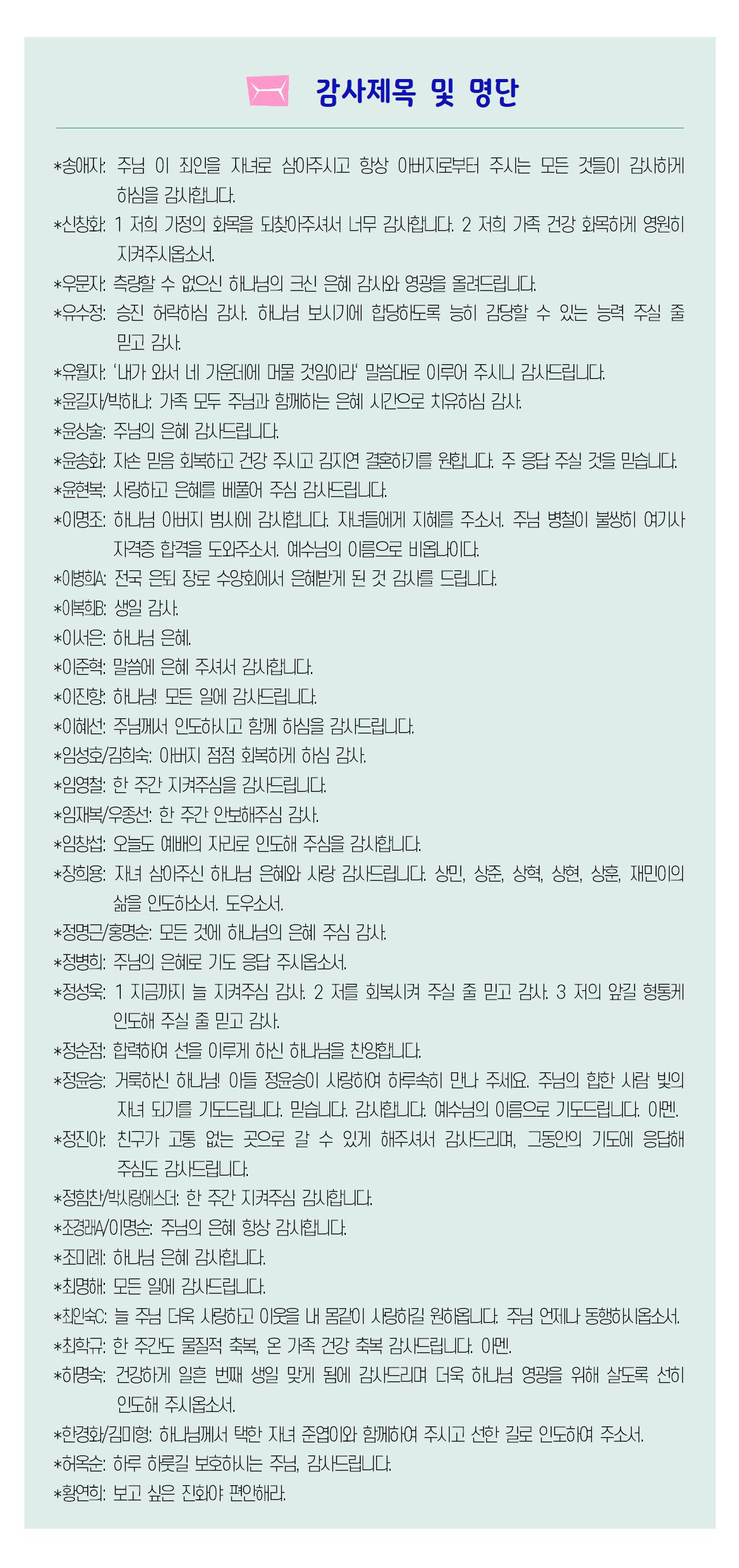 감사제목 및 명단

*송애자: 주님 이 죄인을 자녀로 삼아주시고 항상 아버지로부터 주시는 모든 것들이 감사하게 하심을 감사합니다.
*신창화: 1 저희 가정의 화목을 되찾아주셔서 너무 감사합니다. 2 저희 가족 건강 화목하게 영원히 지켜주시옵소서.
*우문자: 측량할 수 없으신 하나님의 크신 은혜 감사와 영광을 올려드립니다.
*유수정: 승진 허락하심 감사. 하나님 보시기에 합당하도록 능히 감당할 수 있는 능력 주실 줄 믿고 감사.
*유월자: '내가 와서 네 가운데에 머물 것임이라' 말씀대로 이루어 주시니 감사드립니다.
*윤길자/박하나: 가족 모두 주님과 함께하는 은혜 시간으로 치유하심 감사.
*윤상술: 주님의 은혜 감사드립니다.
*윤송화: 자손 믿음 회복하고 건강 주시고 김지연 결혼하기를 원합니다. 주 응답 주실 것을 믿습니다.
*윤현복: 사랑하고 은혜를 베풀어 주심 감사드립니다.
*이명조: 하나님 아버지 범사에 감사합니다. 자녀들에게 지혜를 주소서. 주님 병철이 불쌍히 여기사 자격증 합격을 도와주소서. 예수님의 이름으로 비옵나이다.
*이병희A: 전국 은퇴 장로 수양회에서 은혜받게 된 것 감사를 드립니다.
*이복희B: 생일 감사.
*이서은: 하나님 은혜.
*이준혁: 말씀에 은혜 주셔서 감사합니다.
*이진향: 하나님! 모든 일에 감사드립니다.
*이혜선: 주님께서 인도하시고 함께 하심을 감사드립니다.
*임성호/김희숙: 아버지 점점 회복하게 하심 감사.
*임영철: 한 주간 지켜주심을 감사드립니다.
*임재복/우종선: 한 주간 안보해주심 감사.
*임창섭: 오늘도 예배의 자리로 인도해 주심을 감사합니다.
*장희용: 자녀 삼아주신 하나님 은혜와 사랑 감사드립니다. 상민, 상준, 상혁, 상현, 상훈, 재민이의 삶을 인도하소서. 도우소서.
*정명근/홍명순: 모든 것에 하나님의 은혜 주심 감사.
*정병희: 주님의 은혜로 기도 응답 주시옵소서.
*정성욱: 1 지금까지 늘 지켜주심 감사. 2 저를 회복시켜 주실 줄 믿고 감사. 3 저의 앞길 형통케 인도해 주실 줄 믿고 감사.
*정순점: 합력하여 선을 이루게 하신 하나님을 찬양합니다.
*정윤승: 거룩하신 하나님! 아들 정윤승이 사랑하여 하루속히 만나 주세요. 주님의 합한 사람 빛의 자녀 되기를 기도드립니다. 믿습니다. 감사합니다. 예수님의 이름으로 기도드립니다. 아멘.
*정진아: 친구가 고통 없는 곳으로 갈 수 있게 해주셔서 감사드리며, 그동안의 기도에 응답해 주심도 감사드립니다.
*정힘찬/박사랑에스더: 한 주간 지켜주심 감사합니다.
*조경래A/이명순: 주님의 은혜 항상 감사합니다.
*조미례: 하나님 은혜 감사합니다.
*최명해: 모든 일에 감사드립니다.
*최인숙C: 늘 주님 더욱 사랑하고 이웃을 내 몸같이 사랑하길 원하옵니다. 주님 언제나 동행하시옵소서.
*최학규: 한 주간도 물질적 축복, 온 가족 건강 축복 감사드립니다. 아멘.
*하명숙: 건강하게 일흔 번째 생일 맞게 됨에 감사드리며 더욱 하나님 영광을 위해 살도록 선히 인도해 주시옵소서.
*한경화/김미형: 하나님께서 택한 자녀 준엽이와 함께하여 주시고 선한 길로 인도하여 주소서.
*허옥순: 하루 하룻길 보호하시는 주님, 감사드립니다.
*황연희: 보고 싶은 진화야 편안해라.